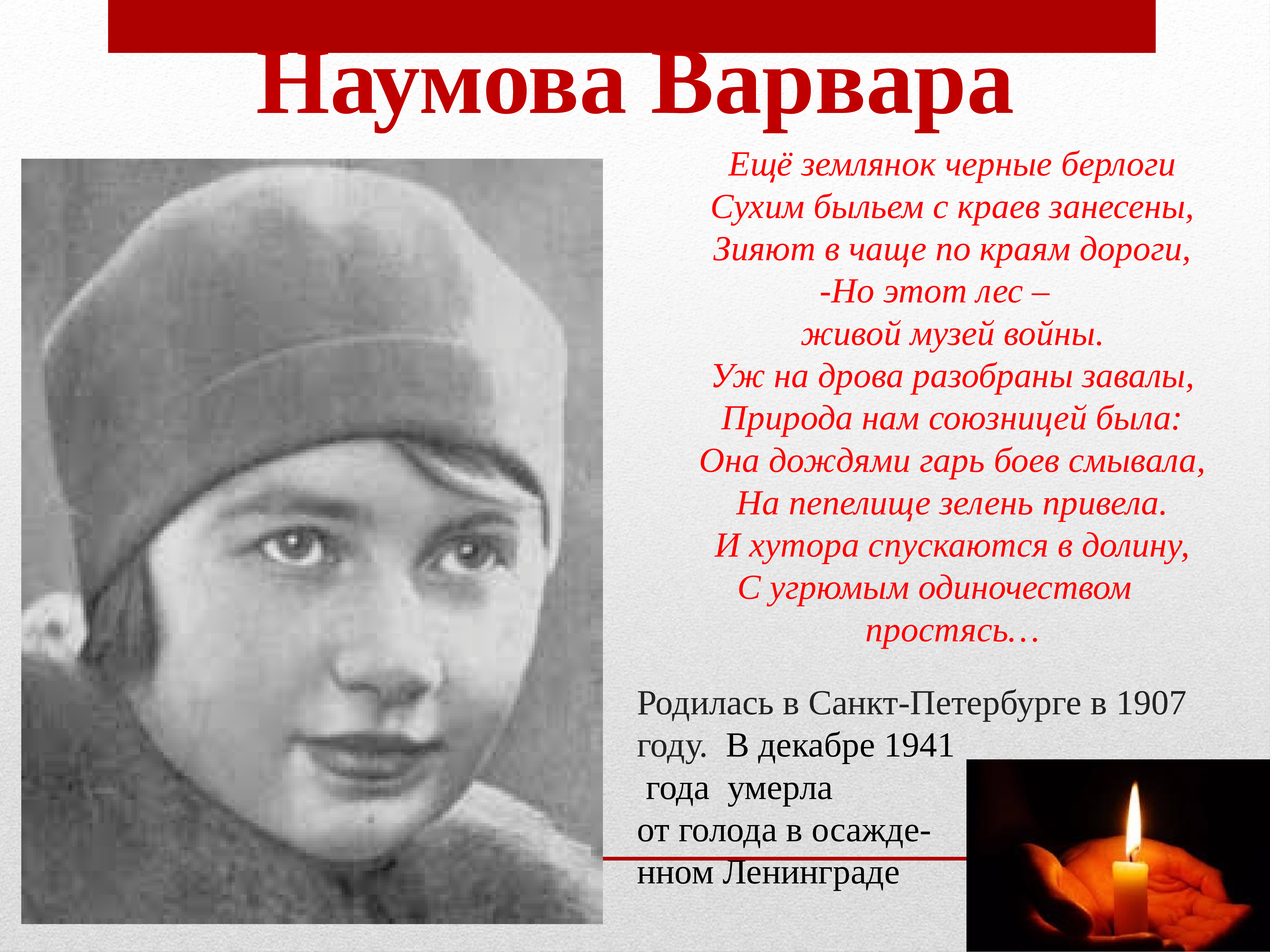 Наумова Варвара

Ещё землянок черные берлоги
Сухим быльем с краев занесены,
Зияют в чаще по краям дороги,
-Но этот лес –
живой музей войны.
Уж на дрова разобраны завалы,
Природа нам союзницей была:
Она дождями гарь боев смывала,
На пепелище зелень привела.
И хутора спускаются в долину,
С угрюмым одиночеством
простясь…

Родилась в Санкт-Петербурге в 1907 году. В декабре 1941 года умерла от голода в осажденном Ленинграде